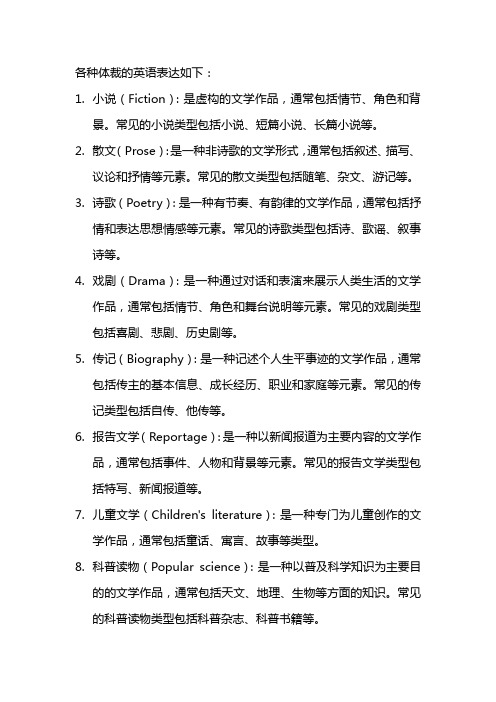 各种体裁的英语表达如下：

1. 小说（Fiction）：是虚构的文学作品，通常包括情节、角色和背景。常见的小说类型包括小说、短篇小说、长篇小说等。

2. 散文（Prose）：是一种非诗歌的文学形式，通常包括叙述、描写、议论和抒情等元素。常见的散文类型包括随笔、杂文、游记等。

3. 诗歌（Poetry）：是一种有节奏、有韵律的文学作品，通常包括抒情和表达思想情感等元素。常见的诗歌类型包括诗、歌谣、叙事诗等。

4. 戏剧（Drama）：是一种通过对话和表演来展示人类生活的文学作品，通常包括情节、角色和舞台说明等元素。常见的戏剧类型包括喜剧、悲剧、历史剧等。

5. 传记（Biography）：是一种记述个人生平事迹的文学作品，通常包括传主的基本信息、成长经历、职业和家庭等元素。常见的传记类型包括自传、他传等。

6. 报告文学（Reportage）：是一种以新闻报道为主要内容的文学作品，通常包括事件、人物和背景等元素。常见的报告文学类型包括特写、新闻报道等。

7. 儿童文学（Children's literature）：是一种专门为儿童创作的文学作品，通常包括童话、寓言、故事等类型。

8. 科普读物（Popular science）：是一种以普及科学知识为主要目的的文学作品，通常包括天文、地理、生物等方面的知识。常见的科普读物类型包括科普杂志、科普书籍等。